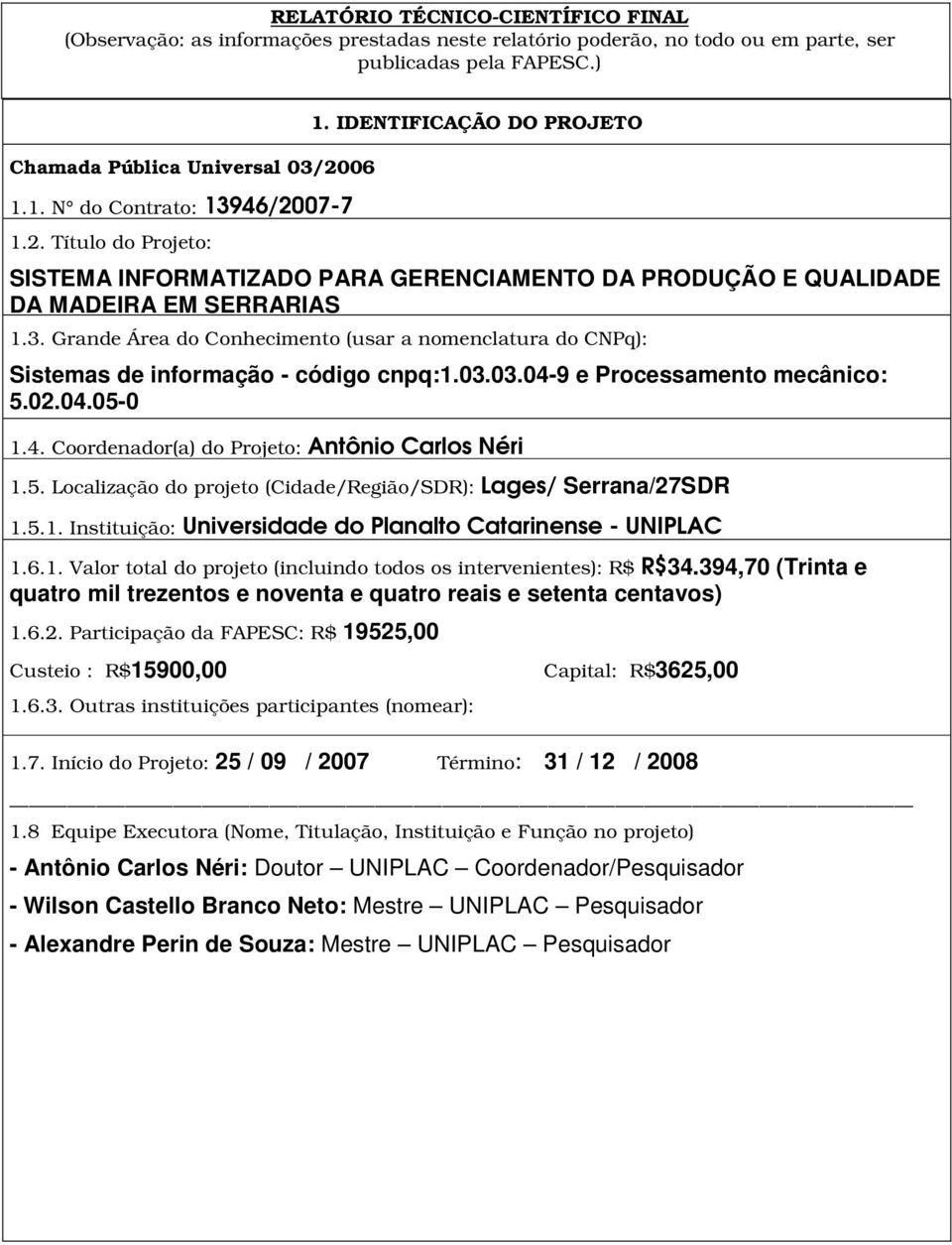 RELATÓRIO TÉCNICO-CIENTÍFICO FINAL
(Observação: as informações prestadas neste relatório poderão, no todo ou em parte, ser publicadas pela FAPESC.)

1. IDENTIFICAÇÃO DO PROJETO

Chamada Pública Universal 03/2006

1.1. N° do Contrato: 13946/2007-7

1.2. Título do Projeto:

SISTEMA INFORMATIZADO PARA GERENCIAMENTO DA PRODUÇÃO E QUALIDADE DA MADEIRA EM SERRARIAS

1.3. Grande Área do Conhecimento (usar a nomenclatura do CNPq):

Sistemas de informação - código cnpq:1.03.03.04-9 e Processamento mecânico: 5.02.04.05-0

1.4. Coordenador(a) do Projeto: Antônio Carlos Néri

1.5. Localização do projeto (Cidade/Região/SDR): Lages/ Serrana/27SDR

1.5.1. Instituição: Universidade do Planalto Catarinense - UNIPLAC

1.6.1. Valor total do projeto (incluindo todos os intervenientes): R$ R$34.394,70 (Trinta e quatro mil trezentos e noventa e quatro reais e setenta centavos)

1.6.2. Participação da FAPESC: R$ 19525,00

Custeio : R$15900,00 Capital: R$3625,00

1.6.3. Outras instituições participantes (nomear):

1.7. Início do Projeto: 25 / 09 / 2007 Término: 31 / 12 / 2008

1.8 Equipe Executora (Nome, Titulação, Instituição e Função no projeto)

- Antônio Carlos Néri: Doutor – UNIPLAC – Coordenador/Pesquisador

- Wilson Castello Branco Neto: Mestre – UNIPLAC – Pesquisador

- Alexandre Perin de Souza: Mestre – UNIPLAC – Pesquisador